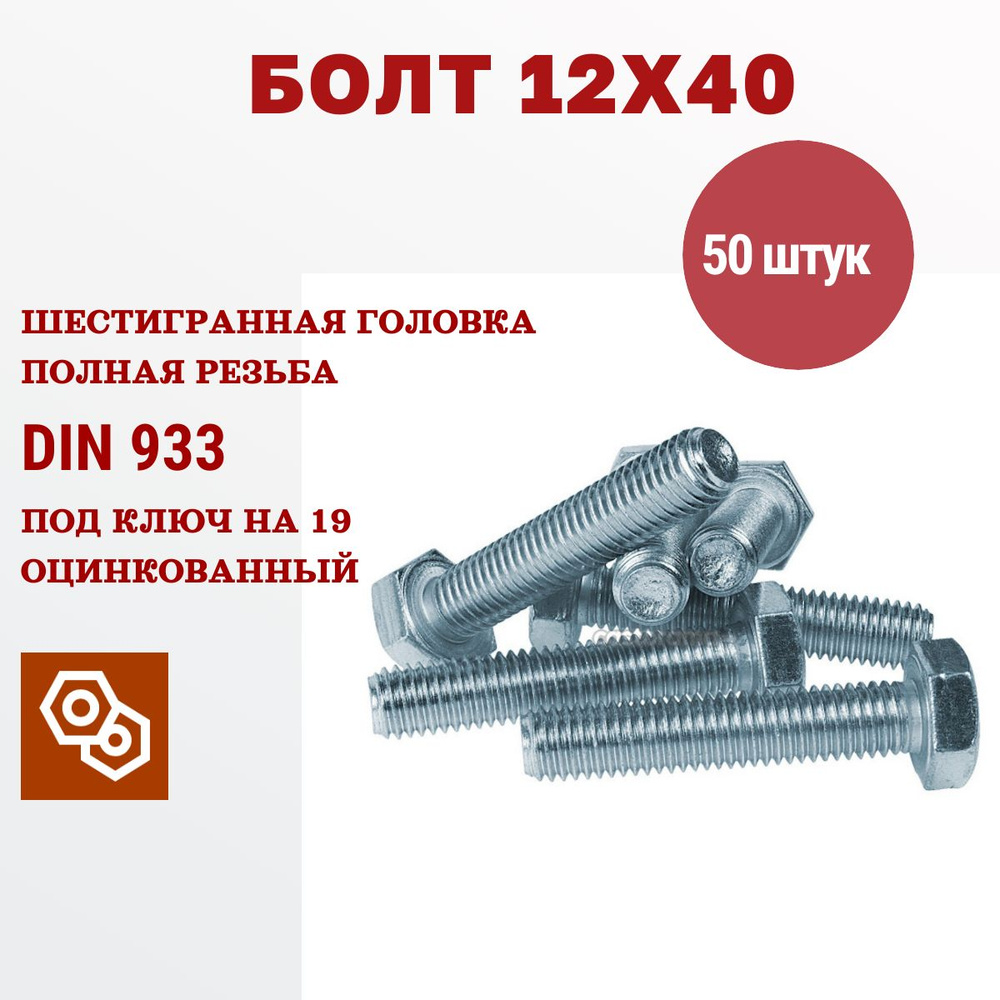 БОЛТ 12Х40

50 штук

ШЕСТИГРАННАЯ ГОЛОВКА
ПОЛНАЯ РЕЗЬБА

DIN 933

ПОД КЛЮЧ НА 19
ОЦИНКОВАННЫЙ